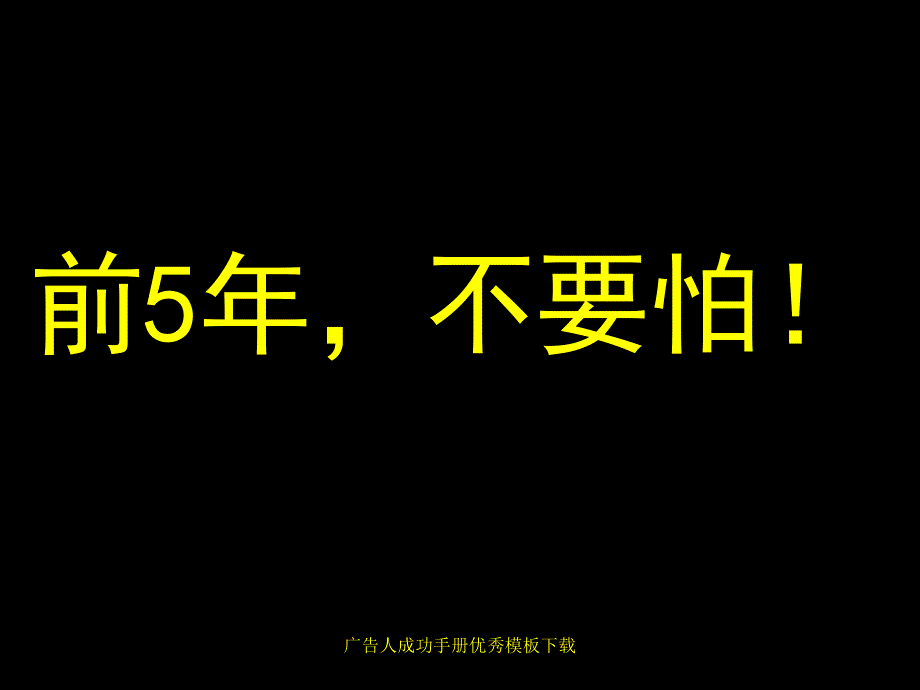 前5年，不要怕！

广告人成功手册优秀模板下载